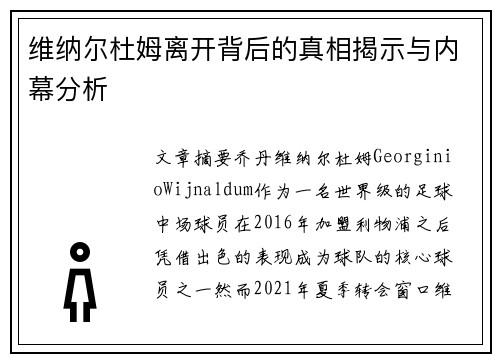 维纳尔杜姆离开背后的真相揭示与内幕分析

文章摘要乔丹维纳尔杜姆GeorginioWijnaldum作为一名世界级的足球中场球员在2016年加盟利物浦之后凭借出色的表现成为球队的核心球员之一然而2021年夏季转会窗口维